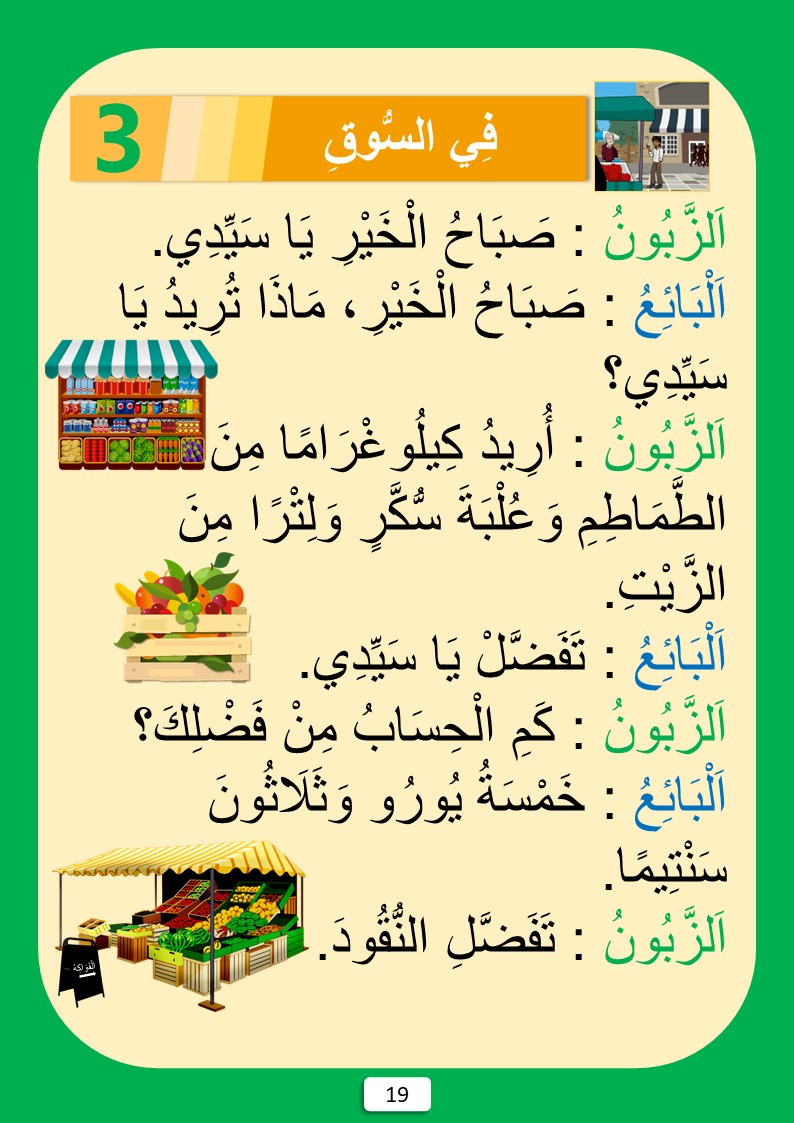 3 فِي السُّوقِ

اَلزَّبُونُ : صَبَاحُ الْخَيْرِ يَا سَيِّدِي.
اَلْبَائِعُ : صَبَاحُ الْخَيْرِ، مَاذَا تُرِيدُ يَا سَيِّدِي؟
اَلزَّبُونُ : أُرِيدُ كِيلُوغْرَامًا مِنَ الطَّمَاطِمِ وَعُلْبَةَ سُكَّرٍ وَلِتْرًا مِنَ الزَّيْتِ.
اَلْبَائِعُ : تَفَضَّلْ يَا سَيِّدِي.
اَلزَّبُونُ : كَمِ الْحِسَابُ مِنْ فَضْلِكَ؟
اَلْبَائِعُ : خَمْسَةُ يُورُو وَثَلَاثُونَ سَنْتِيمًا.
اَلزَّبُونُ : تَفَضَّلِ النُّقُودَ.

الفواكه

19